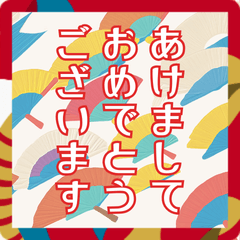 あけまして
おめでとう
ございます